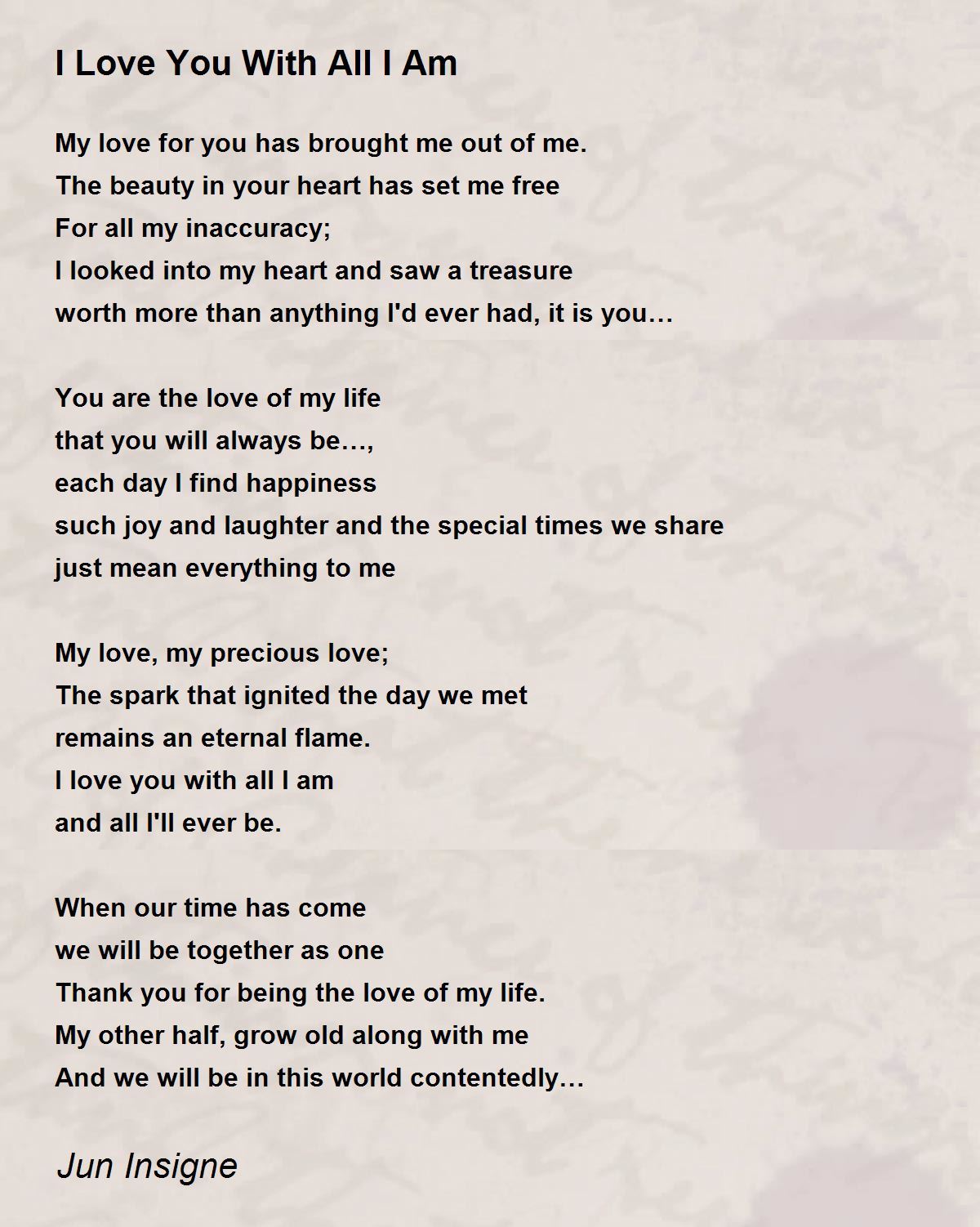 I Love You With All I Am

My love for you has brought me out of me.
The beauty in your heart has set me free
For all my inaccuracy;
I looked into my heart and saw a treasure
worth more than anything I'd ever had, it is you…

You are the love of my life
that you will always be…,
each day I find happiness
such joy and laughter and the special times we share
just mean everything to me

My love, my precious love;
The spark that ignited the day we met
remains an eternal flame.
I love you with all I am
and all I'll ever be.

When our time has come
we will be together as one
Thank you for being the love of my life.
My other half, grow old along with me
And we will be in this world contentedly…

Jun Insigne